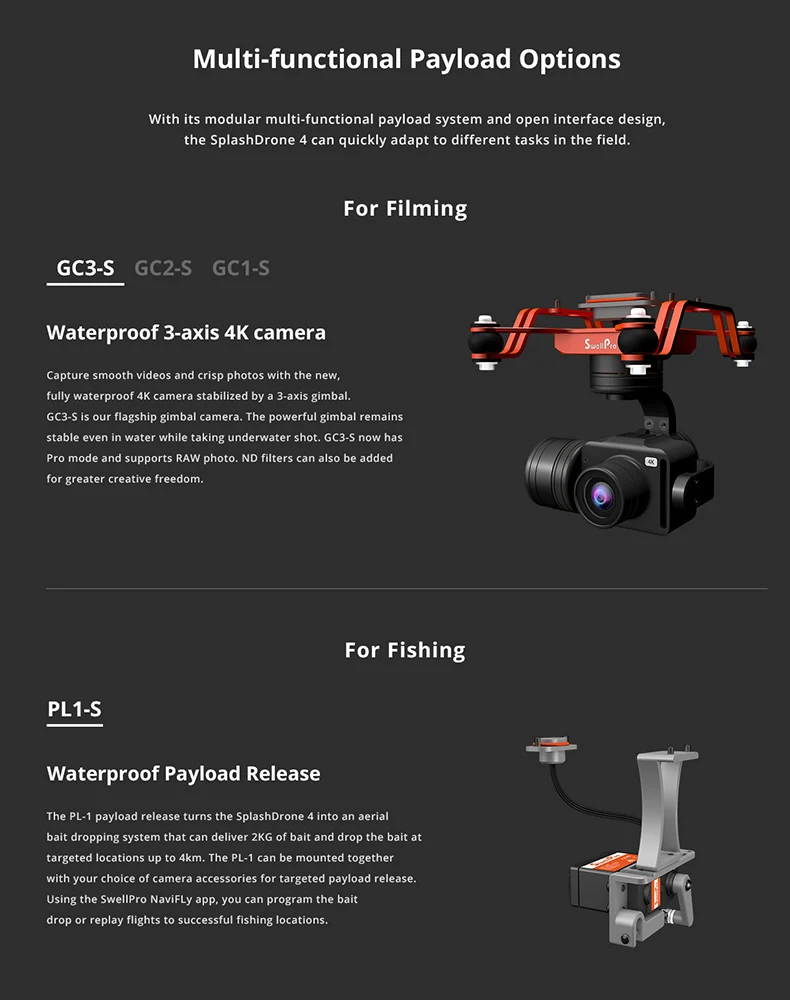 Multi-functional Payload Options

With its modular multi-functional payload system and open interface design, the SplashDrone 4 can quickly adapt to different tasks in the field.

For Filming

GC3-S GC2-S GC1-S

Waterproof 3-axis 4K camera

Capture smooth videos and crisp photos with the new, fully waterproof 4K camera stabilized by a 3-axis gimbal. GC3-S is our flagship gimbal camera. The powerful gimbal remains stable even in water while taking underwater shot. GC3-S now has Pro mode and supports RAW photo. ND filters can also be added for greater creative freedom.

SwellPro

4K

For Fishing

PL1-S

Waterproof Payload Release

The PL-1 payload release turns the SplashDrone 4 into an aerial bait dropping system that can deliver 2KG of bait and drop the bait at targeted locations up to 4km. The PL-1 can be mounted together with your choice of camera accessories for targeted payload release. Using the SwellPro NaviFLy app, you can program the bait drop or replay flights to successful fishing locations.